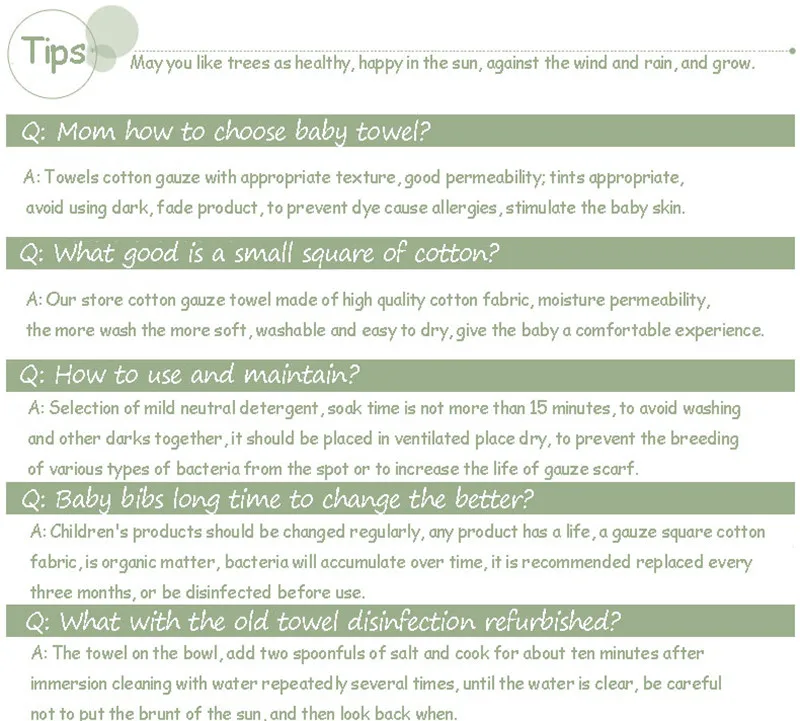 Tips

May you like trees as healthy, happy in the sun, against the wind and rain, and grow.

Q: Mom how to choose baby towel?

A: Towels cotton gauze with appropriate texture, good permeability; tints appropriate, avoid using dark, fade product, to prevent dye cause allergies, stimulate the baby skin.

Q: What good is a small square of cotton?

A: Our store cotton gauze towel made of high quality cotton fabric, moisture permeability, the more wash the more soft, washable and easy to dry, give the baby a comfortable experience.

Q: How to use and maintain?

A: Selection of mild neutral detergent, soak time is not more than 15 minutes, to avoid washing and other darks together, it should be placed in ventilated place dry, to prevent the breeding of various types of bacteria from the spot or to increase the life of gauze scarf.

Q: Baby bibs long time to change the better?

A: Children's products should be changed regularly, any product has a life, a gauze square cotton fabric, is organic matter, bacteria will accumulate over time, it is recommended replaced every three months, or be disinfected before use.

Q: What with the old towel disinfection refurbished?

A: The towel on the bowl, add two spoonfuls of salt and cook for about ten minutes after immersion cleaning with water repeatedly several times, until the water is clear, be careful not to put the brunt of the sun, and then look back when.